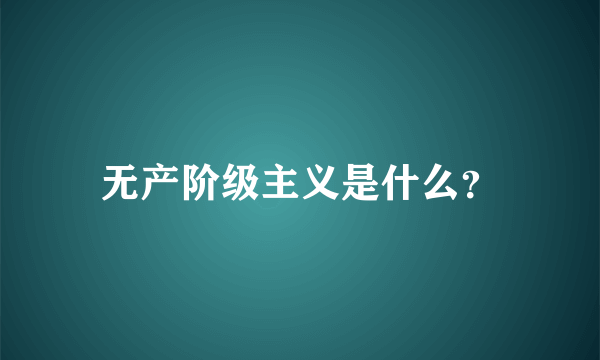 无产阶级主义是什么?